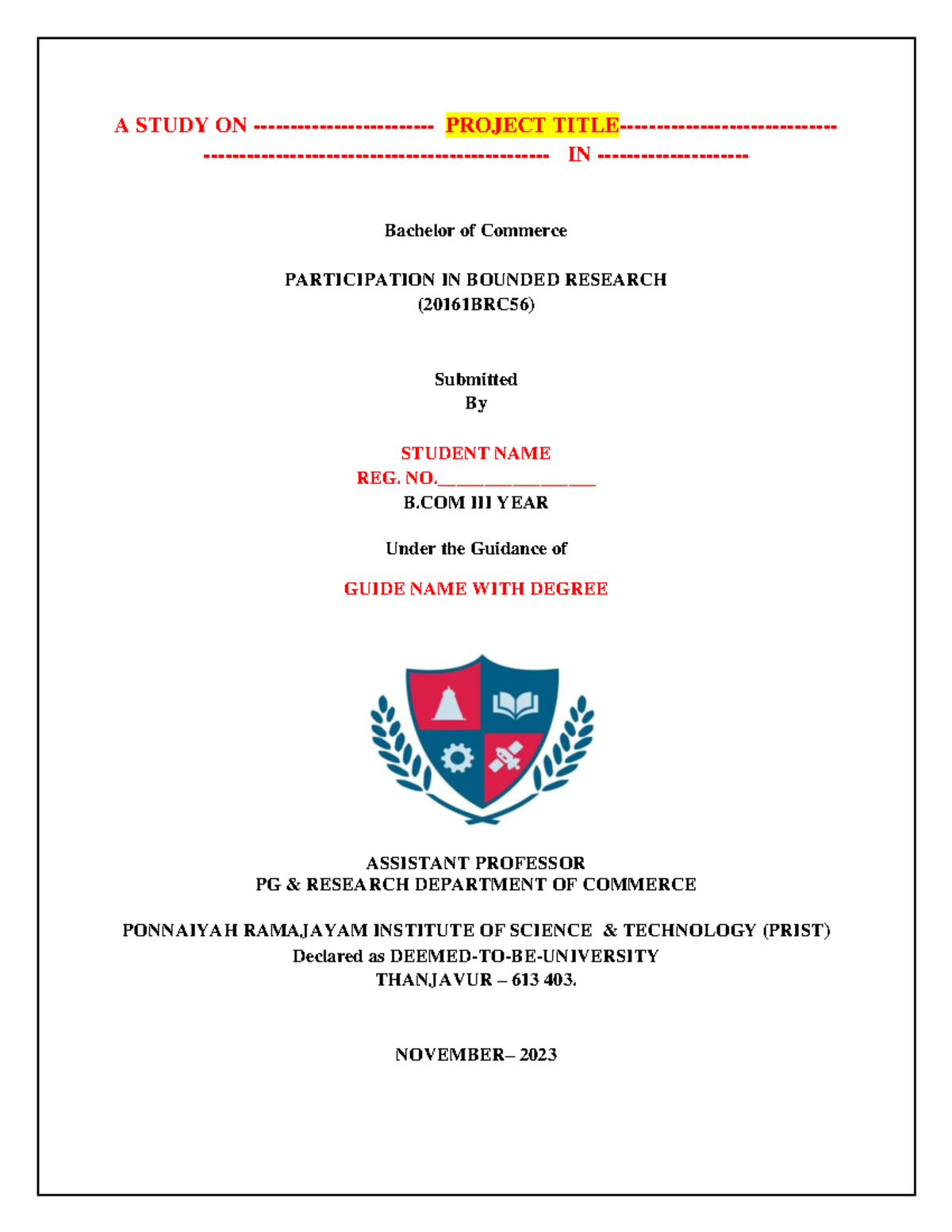 A STUDY ON ------------------------ PROJECT TITLE-----------------------------
---------------------------------------------- IN --------------------

Bachelor of Commerce

PARTICIPATION IN BOUNDED RESEARCH
(20161BRC56)

Submitted
By

STUDENT NAME
REG. NO.________________
B.COM III YEAR

Under the Guidance of

GUIDE NAME WITH DEGREE

ASSISTANT PROFESSOR
PG & RESEARCH DEPARTMENT OF COMMERCE

PONNAIYAH RAMAJAYAM INSTITUTE OF SCIENCE & TECHNOLOGY (PRIST)
Declared as DEEMED-TO-BE-UNIVERSITY
THANJAVUR – 613 403.

NOVEMBER– 2023